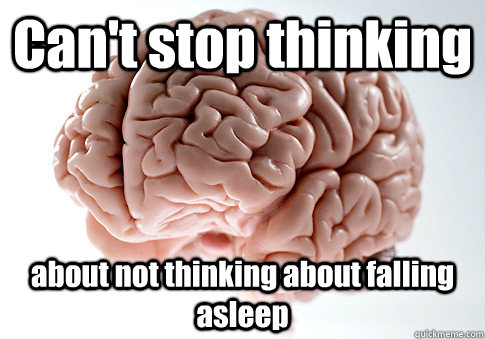 Can't stop thinking

about not thinking about falling asleep

quickmeme.com